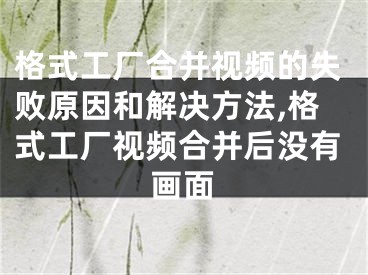 格式工厂合并视频的失败原因和解决方法,格式工厂视频合并后没有画面